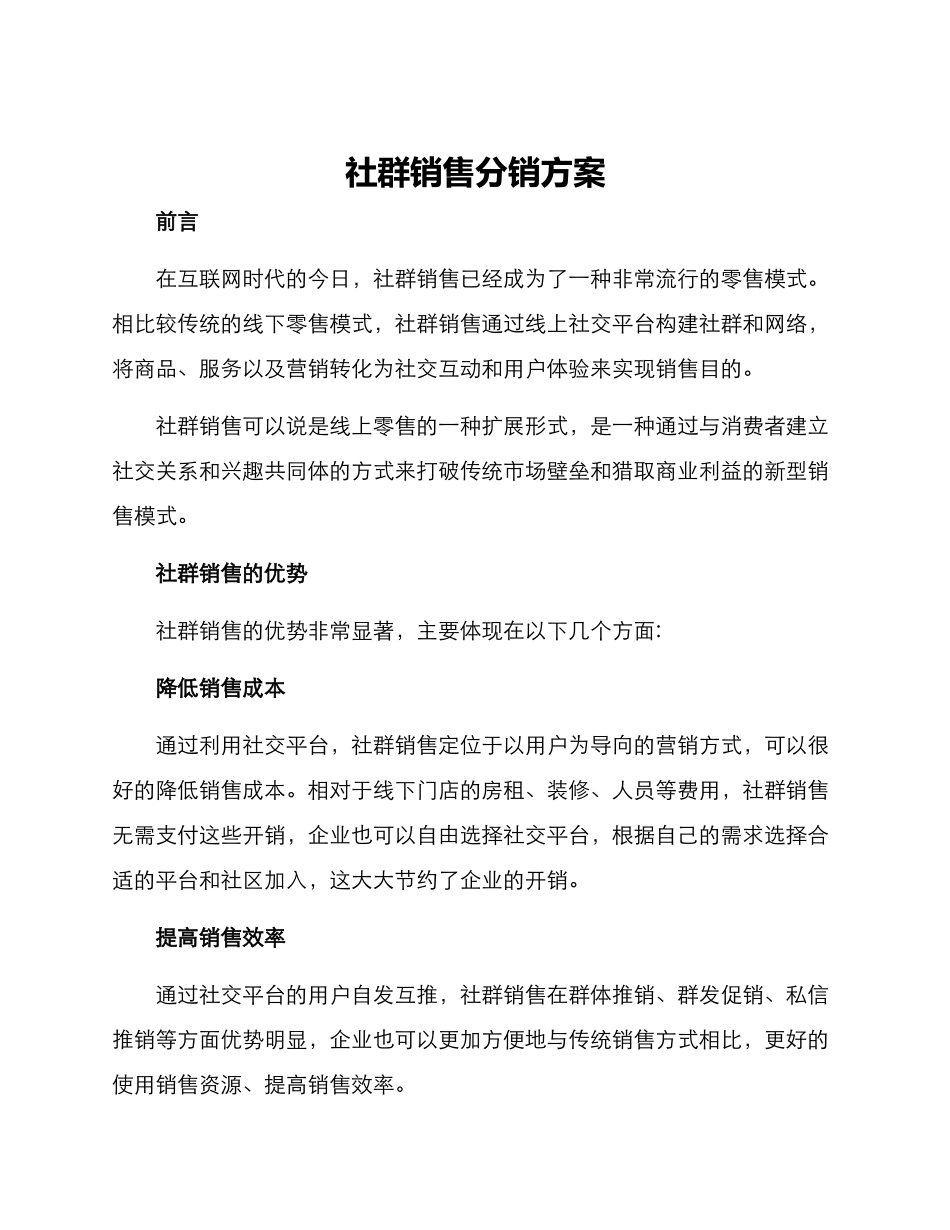 社群销售分销方案

前言

在互联网时代的今日，社群销售已经成为了一种非常流行的零售模式。相比较传统的线下零售模式，社群销售通过线上社交平台构建社群和网络，将商品、服务以及营销转化为社交互动和用户体验来实现销售目的。

社群销售可以说是线上零售的一种扩展形式，是一种通过与消费者建立社交关系和兴趣共同体的方式来打破传统市场壁垒和猎取商业利益的新型销售模式。

社群销售的优势

社群销售的优势非常显著，主要体现在以下几个方面:

降低销售成本

通过利用社交平台，社群销售定位于以用户为导向的营销方式，可以很好的降低销售成本。相对于线下门店的房租、装修、人员等费用，社群销售无需支付这些开销，企业也可以自由选择社交平台，根据自己的需求选择合适的平台和社区加入，这大大节约了企业的开销。

提高销售效率

通过社交平台的用户自发互推，社群销售在群体推销、群发促销、私信推销等方面优势明显，企业也可以更加方便地与传统销售方式相比，更好的使用销售资源、提高销售效率。